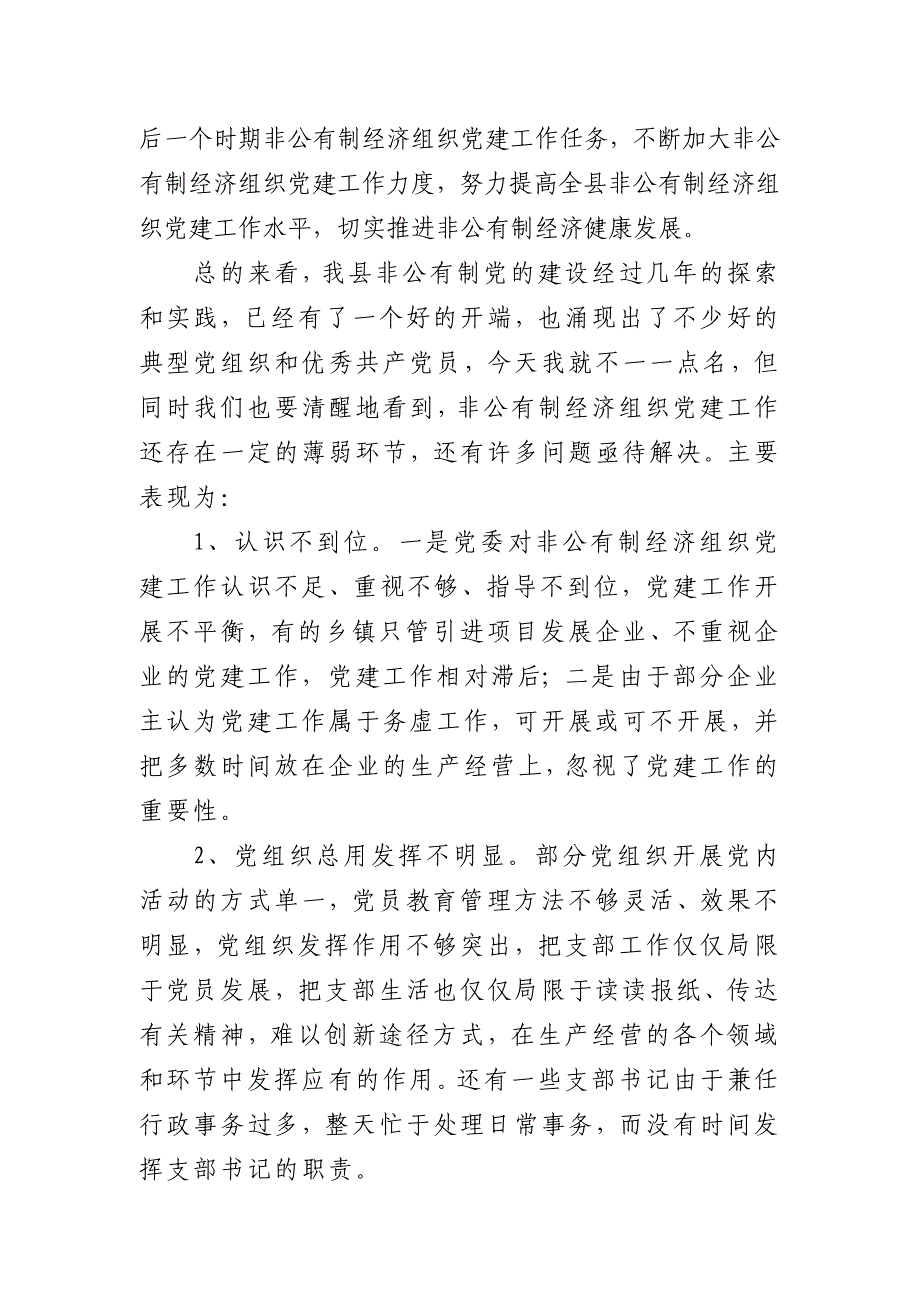 后一个时期非公有制经济组织党建工作任务，不断加大非公有制经济组织党建工作力度，努力提高全县非公有制经济组织党建工作水平，切实推进非公有制经济健康发展。

总的来看，我县非公有制党的建设经过几年的探索和实践，已经有了一个好的开端，也涌现出了不少好的典型党组织和优秀共产党员，今天我就不一一点名，但同时我们也要清醒地看到，非公有制经济组织党建工作还存在一定的薄弱环节，还有许多问题亟待解决。主要表现为：

1、认识不到位。一是党委对非公有制经济组织党建工作认识不足、重视不够、指导不到位，党建工作开展不平衡，有的乡镇只管引进项目发展企业、不重视企业的党建工作，党建工作相对滞后；二是由于部分企业主认为党建工作属于务虚工作，可开展或可不开展，并把多数时间放在企业的生产经营上，忽视了党建工作的重要性。

2、党组织总用发挥不明显。部分党组织开展党内活动的方式单一，党员教育管理方法不够灵活、效果不明显，党组织发挥作用不够突出，把支部工作仅仅局限于党员发展，把支部生活也仅仅局限于读读报纸、传达有关精神，难以创新途径方式，在生产经营的各个领域和环节中发挥应有的作用。还有一些支部书记由于兼任行政事务过多，整天忙于处理日常事务，而没有时间发挥支部书记的职责。